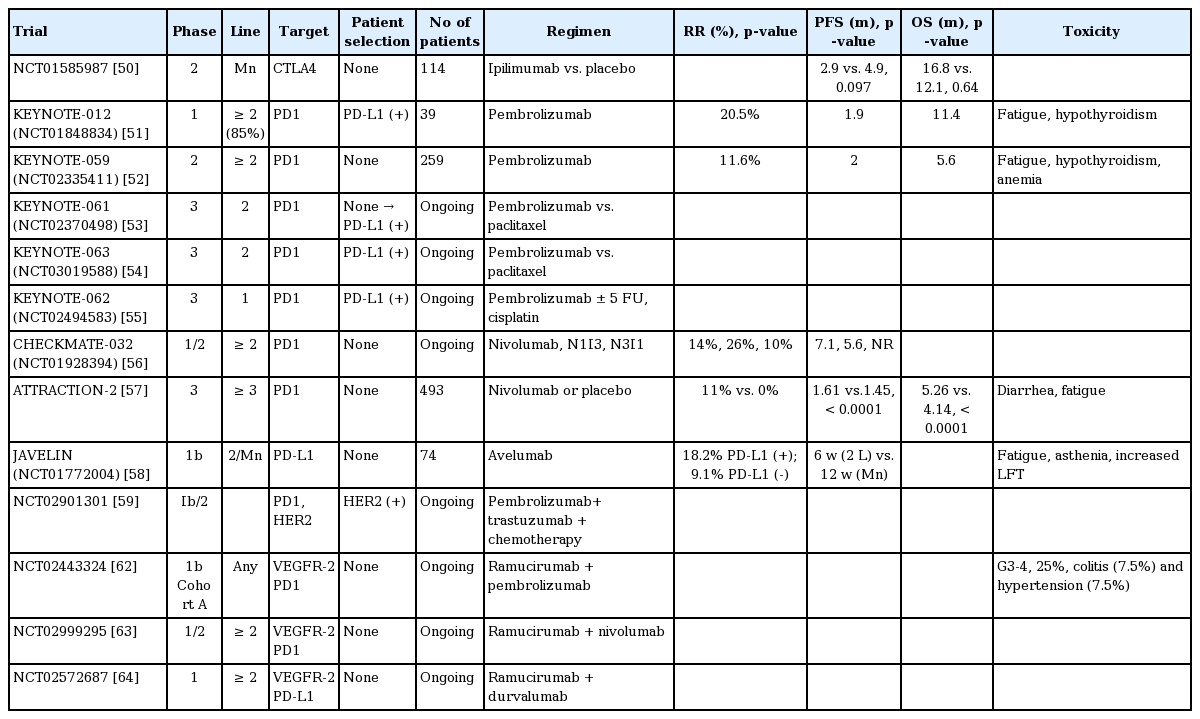 | Trial | Phase | Line | Target | Patient selection | No of patients | Regimen | RR (%), p-value | PFS (m), p-value | OS (m), p-value | Toxicity |
|---|---|---|---|---|---|---|---|---|---|---|
| NCT01585987 [50] | 2 | Mn | CTLA4 | None | 114 | Ipilimumab vs. placebo | | 2.9 vs. 4.9, 0.097 | 16.8 vs. 12.1, 0.64 | |
| KEYNOTE-012 (NCT01848834) [51] | 1 | ≥ 2 (85%) | PD1 | PD-L1 (+) | 39 | Pembrolizumab | 20.5% | 1.9 | 11.4 | Fatigue, hypothyroidism |
| KEYNOTE-059 (NCT02335411) [52] | 2 | ≥ 2 | PD1 | None | 259 | Pembrolizumab | 11.6% | 2 | 5.6 | Fatigue, hypothyroidism, anemia |
| KEYNOTE-061 (NCT02370498) [53] | 3 | 2 | PD1 | None → PD-L1 (+) | Ongoing | Pembrolizumab vs. paclitaxel | | | | |
| KEYNOTE-063 (NCT03019588) [54] | 3 | 2 | PD1 | PD-L1 (+) | Ongoing | Pembrolizumab vs. paclitaxel | | | | |
| KEYNOTE-062 (NCT02494583) [55] | 3 | 1 | PD1 | PD-L1 (+) | Ongoing | Pembrolizumab ± 5 FU, cisplatin | | | | |
| CHECKMATE-032 (NCT01928394) [56] | 1/2 | ≥ 2 | PD1 | None | Ongoing | Nivolumab, N1I3, N3I1 | 14%, 26%, 10% | 7.1, 5.6, NR | | |
| ATTRACTION-2 [57] | 3 | ≥ 3 | PD1 | None | 493 | Nivolumab or placebo | 11% vs. 0% | 1.61 vs.1.45, < 0.0001 | 5.26 vs. 4.14, < 0.0001 | Diarrhea, fatigue |
| JAVELIN (NCT01772004) [58] | 1b | 2/Mn | PD-L1 | None | 74 | Avelumab | 18.2% PD-L1 (+); 9.1% PD-L1 (-) | 6 w (2 L) vs. 12 w (Mn) | | Fatigue, asthenia, increased LFT |
| NCT02901301 [59] | Ib/2 | | PD1, HER2 | HER2 (+) | Ongoing | Pembrolizumab+ trastuzumab + chemotherapy | | | | |
| NCT02443324 [62] | 1b Cohort A | Any | VEGFR-2 PD1 | None | Ongoing | Ramucirumab + pembrolizumab | | | | G3-4, 25%, colitis (7.5%) and hypertension (7.5%) |
| NCT02999295 [63] | 1/2 | ≥ 2 | VEGFR-2 PD1 | None | Ongoing | Ramucirumab + nivolumab | | | | |
| NCT02572687 [64] | 1 | ≥ 2 | VEGFR-2 PD-L1 | None | Ongoing | Ramucirumab + durvalumab | | | | |